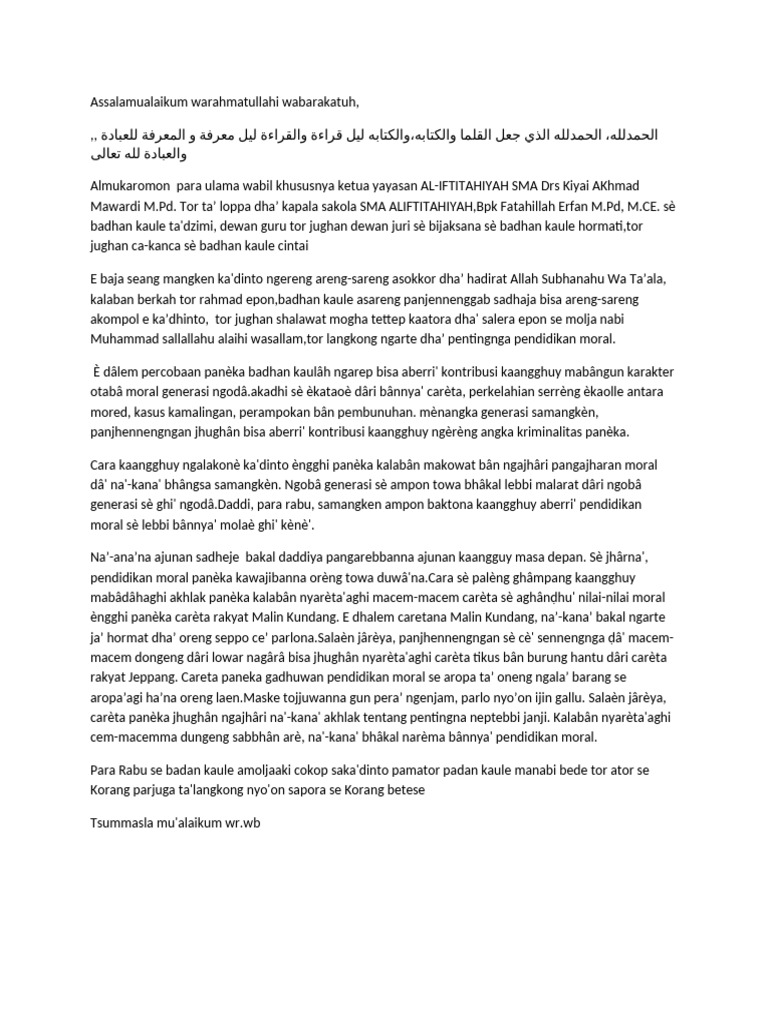 Assalamualaikum warahmatullahi wabarakatuh,

الحمدلله، الحمدلله الذي جعل القلما والكتابه،والكتابه ليل قراءة والقراءة ليل معرفة و المعرفة للعبادة ,, والعبادة لله تعالى

Almukaromon para ulama wabil khususnya ketua yayasan AL-IFTITAHIYAH SMA Drs Kiyai AKhmad Mawardi M.Pd. Tor ta' loppa dha' kapala sakola SMA ALIFTITAHIYAH,Bpk Fatahillah Erfan M.Pd, M.CE. sè badhan kaule ta'dzimi, dewan guru tor jughan dewan juri sè bijaksana sè badhan kaule hormati,tor jughan ca-kanca sè badhan kaule cintai

E baja seang mangken ka'dinto ngereng areng-sareng asokkor dha' hadirat Allah Subhanahu Wa Ta'ala, kalaban berkah tor rahmad epon,badhan kaule asareng panjennenggab sadhaja bisa areng-sareng akompol e ka'dhinto, tor jughan shalawat mogha tettep kaatora dha' salera epon se molja nabi Muhammad sallallahu alaihi wasallam,tor langkong ngarte dha' pentingnga pendidikan moral.

È dâlem percobaan panèka badhan kaulâh ngarep bisa aberri' kontribusi kaangghuy mabângun karakter otabâ moral generasi ngodâ.akadhi sè èkataoè dâri bânnya' carèta, perkelahian serrèng èkaolle antara mored, kasus kamalingan, perampokan bân pembunuhan. mènangka generasi samangkèn, panjhennengngan jhughân bisa aberri' kontribusi kaangghuy ngèrèng angka kriminalitas panèka.

Cara kaangghuy ngalakonè ka'dinto ènggi panèka kalabân makowat bân ngajhâri pangajharan moral dâ' na'-kana' bhângsa samangkèn. Ngobâ generasi sè ampon towa bhâkal lebbi malarat dâri ngobâ generasi sè ghi' ngodâ.Daddi, para rabu, samangken ampon baktona kaangghuy aberri' pendidikan moral sè lebbi bânnya' molaè ghi' kènè'.

Na'-ana'na ajunan sadheje bakal daddiya pangarebbanna ajunan kaangguy masa depan. Sè jhârna', pendidikan moral panèka kawajibanna orèng towa duwâ'na.Cara sè palèng ghâmpang kaangghuy mabâdâhaghi akhlak panèka kalabân nyarèta'aghi macem-macem carèta sè aghânḍhu' nilai-nilai moral ènggi panèka carèta rakyat Malin Kundang. E dhalem caretana Malin Kundang, na'-kana' bakal ngarte ja' hormat dha' oreng seppo ce' parlona.Salaèn jârèya, panjhennengngan sè cè' sennengnga ḍâ' macem-macem dongeng dâri lowar nagârâ bisa jhughân nyarèta'aghi carèta tikus bân burung hantu dâri carèta rakyat Jeppang. Careta paneka gadhuwan pendidikan moral se aropa ta' oneng ngala' barang se aropa'agi ha'na oreng laen.Maske tojjuwanna gun pera' ngenjam, parlo nyo'on ijin gallu. Salaèn jârèya, carèta panèka jhughân ngajhâri na'-kana' akhlak tentang pentingna neptebbi janji. Kalabân nyarèta'aghi cem-macemma dungeng sabbhân arè, na'-kana' bhâkal narèma bânnya' pendidikan moral.

Para Rabu se badan kaule amoljaaki cokop saka'dinto pamator padan kaule manabi bede tor ator se Korang parjuga ta'langkong nyo'on sapora se Korang betese

Tsummasla mu'alaikum wr.wb